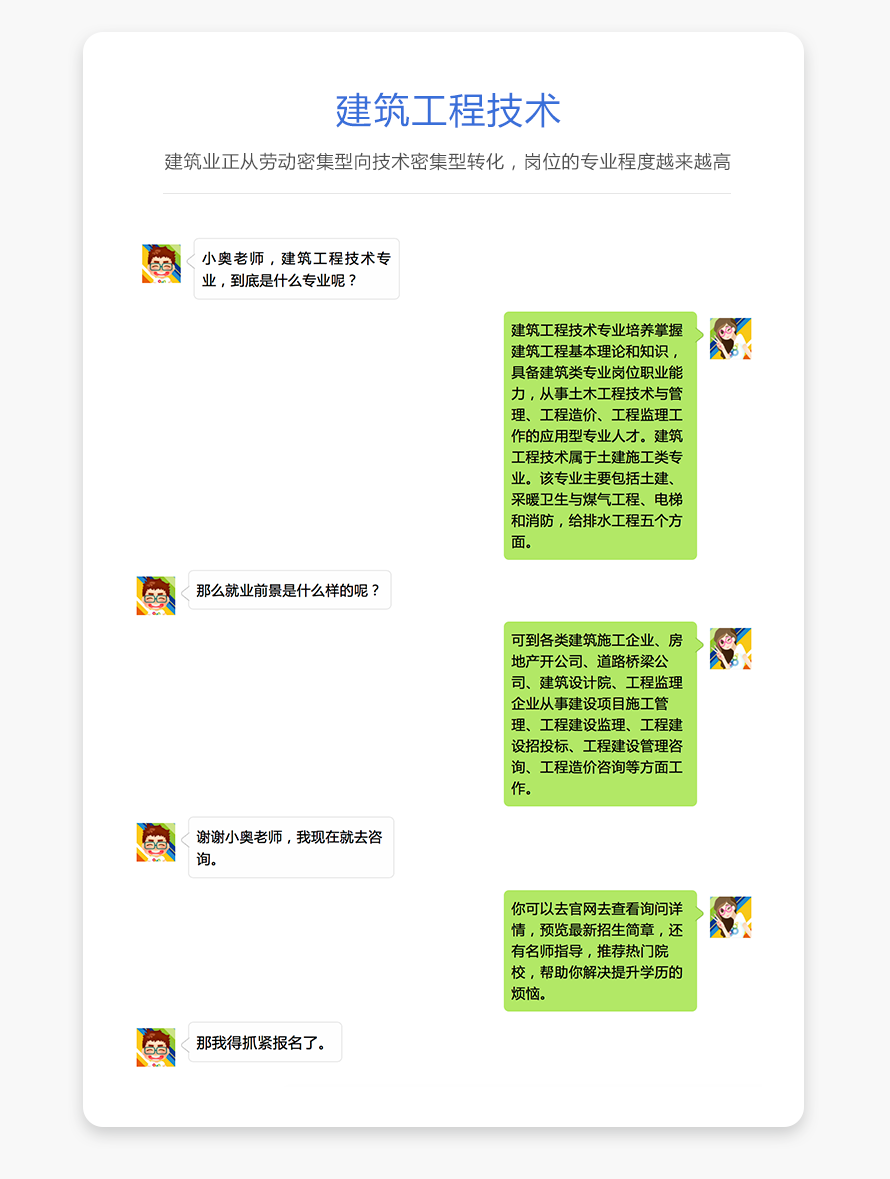 建筑工程技术

建筑业正从劳动密集型向技术密集型转化，岗位的专业程度越来越高

小奥老师，建筑工程技术专业，到底是什么专业呢？

建筑工程技术专业培养掌握建筑工程基本理论和知识，具备建筑类专业岗位职业能力，从事土木工程技术与管理、工程造价、工程监理工作的应用型专业人才。建筑工程技术属于土建施工类专业。该专业主要包括土建、采暖卫生与煤气工程、电梯和消防，给排水工程五个方面。

那么就业前景是什么样的呢？

可到各类建筑施工企业、房地产开公司、道路桥梁公司、建筑设计院、工程监理企业从事建设项目施工管理、工程建设监理、工程建设招投标、工程建设管理咨询、工程造价咨询等方面工作。

谢谢小奥老师，我现在就去咨询。

你可以去官网去查看询问详情，预览最新招生简章，还有名师指导，推荐热门院校，帮助你解决提升学历的烦恼。

那我得抓紧报名了。